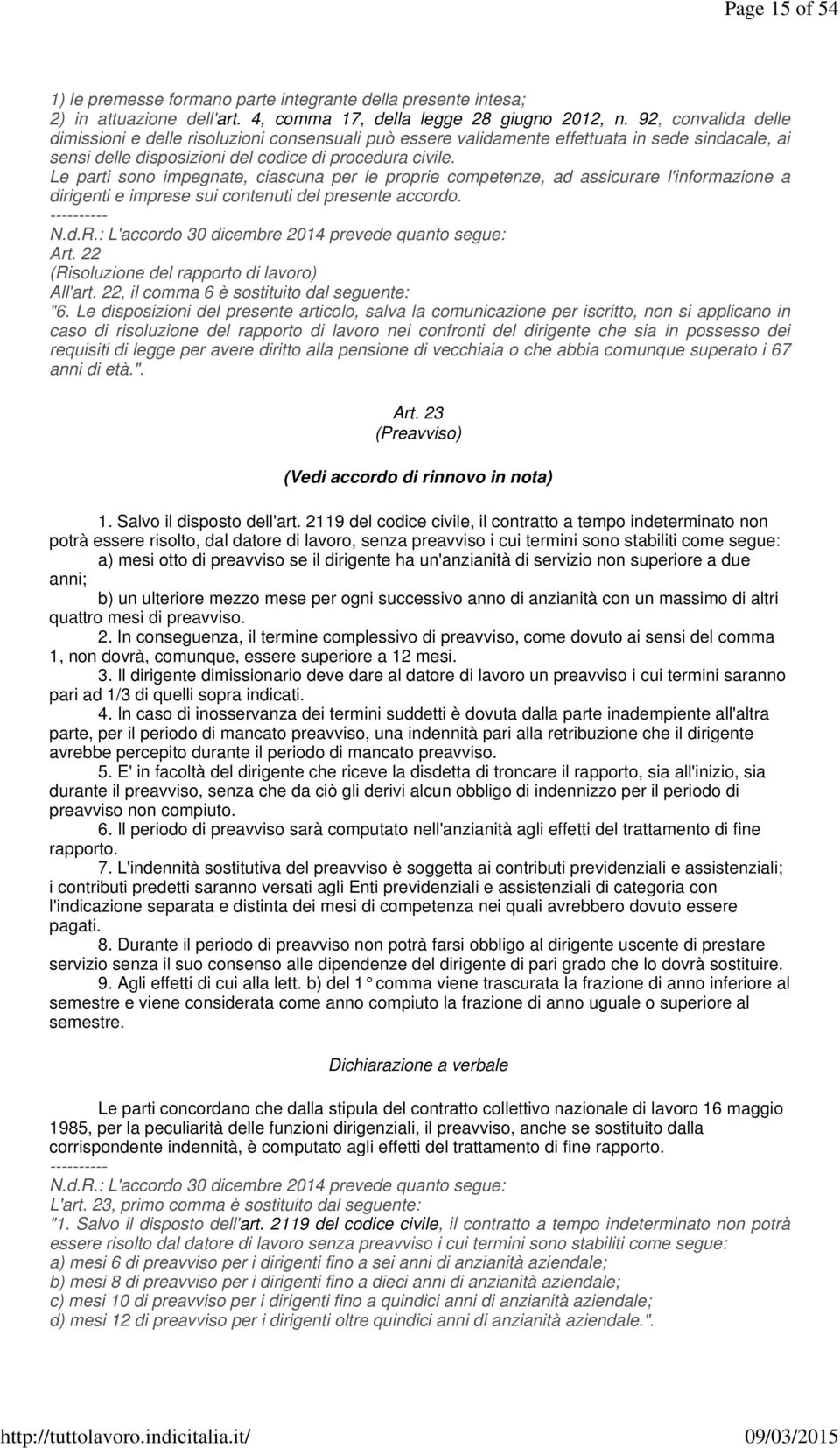 Page 15 of 54

1) le premesse formano parte integrante della presente intesa;
2) in attuazione dell'art. 4, comma 17, della legge 28 giugno 2012, n. 92, convalida delle dimissioni e delle risoluzioni consensuali può essere validamente effettuata in sede sindacale, ai sensi delle disposizioni del codice di procedura civile.
Le parti sono impegnate, ciascuna per le proprie competenze, ad assicurare l'informazione a dirigenti e imprese sui contenuti del presente accordo.
----------
N.d.R.: L'accordo 30 dicembre 2014 prevede quanto segue:
Art. 22
(Risoluzione del rapporto di lavoro)
All'art. 22, il comma 6 è sostituito dal seguente:
"6. Le disposizioni del presente articolo, salva la comunicazione per iscritto, non si applicano in caso di risoluzione del rapporto di lavoro nei confronti del dirigente che sia in possesso dei requisiti di legge per avere diritto alla pensione di vecchiaia o che abbia comunque superato i 67 anni di età.".

Art. 23
(Preavviso)

(Vedi accordo di rinnovo in nota)

1. Salvo il disposto dell'art. 2119 del codice civile, il contratto a tempo indeterminato non potrà essere risolto, dal datore di lavoro, senza preavviso i cui termini sono stabiliti come segue:
a) mesi otto di preavviso se il dirigente ha un'anzianità di servizio non superiore a due anni;
b) un ulteriore mezzo mese per ogni successivo anno di anzianità con un massimo di altri quattro mesi di preavviso.
2. In conseguenza, il termine complessivo di preavviso, come dovuto ai sensi del comma 1, non dovrà, comunque, essere superiore a 12 mesi.
3. Il dirigente dimissionario deve dare al datore di lavoro un preavviso i cui termini saranno pari ad 1/3 di quelli sopra indicati.
4. In caso di inosservanza dei termini suddetti è dovuta dalla parte inadempiente all'altra parte, per il periodo di mancato preavviso, una indennità pari alla retribuzione che il dirigente avrebbe percepito durante il periodo di mancato preavviso.
5. E' in facoltà del dirigente che riceve la disdetta di troncare il rapporto, sia all'inizio, sia durante il preavviso, senza che da ciò gli derivi alcun obbligo di indennizzo per il periodo di preavviso non compiuto.
6. Il periodo di preavviso sarà computato nell'anzianità agli effetti del trattamento di fine rapporto.
7. L'indennità sostitutiva del preavviso è soggetta ai contributi previdenziali e assistenziali; i contributi predetti saranno versati agli Enti previdenziali e assistenziali di categoria con l'indicazione separata e distinta dei mesi di competenza nei quali avrebbero dovuto essere pagati.
8. Durante il periodo di preavviso non potrà farsi obbligo al dirigente uscente di prestare servizio senza il suo consenso alle dipendenze del dirigente di pari grado che lo dovrà sostituire.
9. Agli effetti di cui alla lett. b) del 1° comma viene trascurata la frazione di anno inferiore al semestre e viene considerata come anno compiuto la frazione di anno uguale o superiore al semestre.

Dichiarazione a verbale

Le parti concordano che dalla stipula del contratto collettivo nazionale di lavoro 16 maggio 1985, per la peculiarità delle funzioni dirigenziali, il preavviso, anche se sostituito dalla corrispondente indennità, è computato agli effetti del trattamento di fine rapporto.
----------
N.d.R.: L'accordo 30 dicembre 2014 prevede quanto segue:
L'art. 23, primo comma è sostituito dal seguente:
"1. Salvo il disposto dell'art. 2119 del codice civile, il contratto a tempo indeterminato non potrà essere risolto dal datore di lavoro senza preavviso i cui termini sono stabiliti come segue:
a) mesi 6 di preavviso per i dirigenti fino a sei anni di anzianità aziendale;
b) mesi 8 di preavviso per i dirigenti fino a dieci anni di anzianità aziendale;
c) mesi 10 di preavviso per i dirigenti fino a quindici anni di anzianità aziendale;
d) mesi 12 di preavviso per i dirigenti oltre quindici anni di anzianità aziendale.".

http://tuttolavoro.indicitalia.it/ 09/03/2015